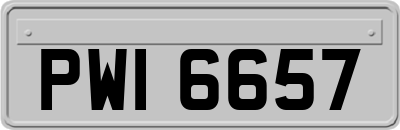 PWI 6657